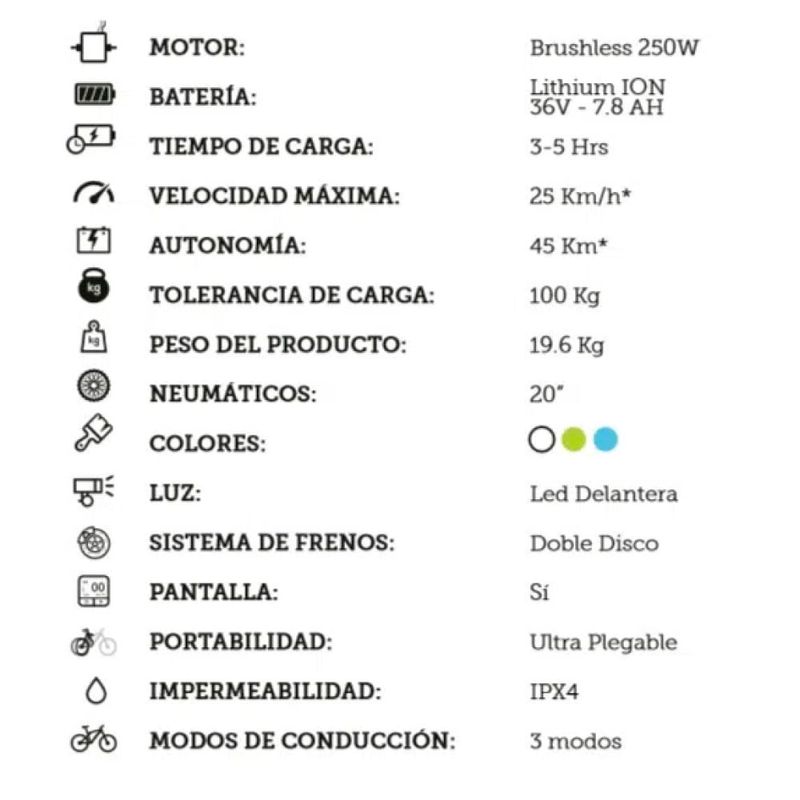 | | |
|---|---|
| MOTOR: | Brushless 250W |
| BATERÍA: | Lithium ION 36V - 7.8 AH |
| TIEMPO DE CARGA: | 3-5 Hrs |
| VELOCIDAD MÁXIMA: | 25 Km/h* |
| AUTONOMÍA: | 45 Km* |
| TOLERANCIA DE CARGA: | 100 Kg |
| PESO DEL PRODUCTO: | 19.6 Kg |
| NEUMÁTICOS: | 20" |
| COLORES: | |
| LUZ: | Led Delantera |
| SISTEMA DE FRENOS: | Doble Disco |
| PANTALLA: | Sí |
| PORTABILIDAD: | Ultra Plegable |
| IMPERMEABILIDAD: | IPX4 |
| MODOS DE CONDUCCIÓN: | 3 modos |